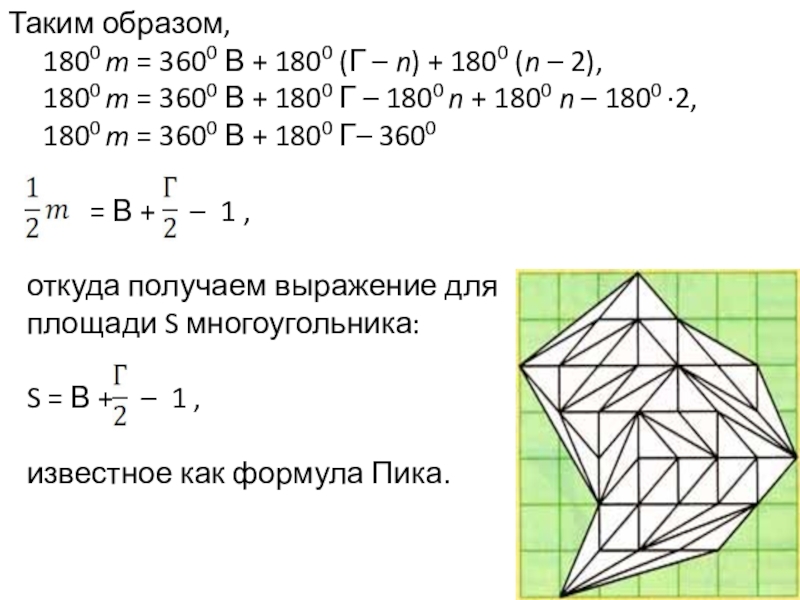 Таким образом,

$180^0 m = 360^0 В + 180^0 (Г - n) + 180^0 (n - 2)$,

$180^0 m = 360^0 В + 180^0 Г - 180^0 n + 180^0 n - 180^0 \cdot 2$,

$180^0 m = 360^0 В + 180^0 Г - 360^0$

$\frac{1}{2}m = В + \frac{Г}{2} - 1$,

откуда получаем выражение для площади S многоугольника:

$S = В + \frac{Г}{2} - 1$,

известное как формула Пика.